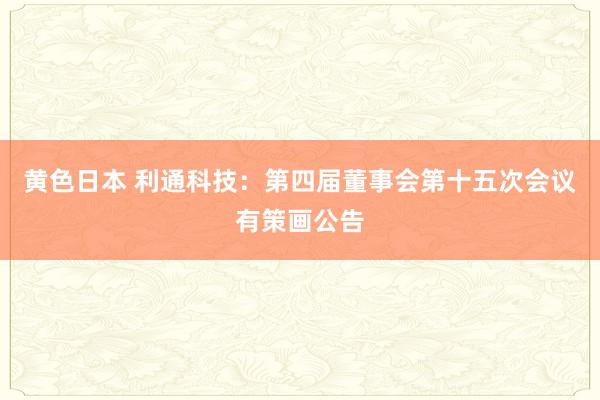 黄色日本 利通科技：第四届董事会第十五次会议有策画公告